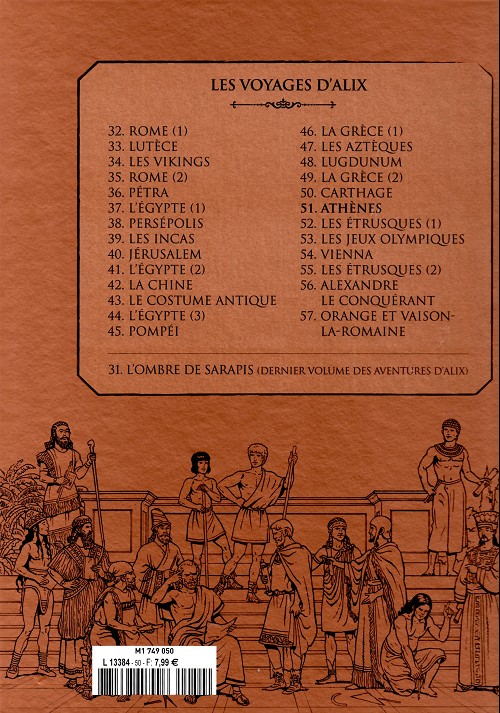 LES VOYAGES D'ALIX

32. ROME (1)
33. LUTÈCE
34. LES VIKINGS
35. ROME (2)
36. PÉTRA
37. L'ÉGYPTE (1)
38. PERSÉPOLIS
39. LES INCAS
40. JÉRUSALEM
41. L'ÉGYPTE (2)
42. LA CHINE
43. LE COSTUME ANTIQUE
44. L'ÉGYPTE (3)
45. POMPÉI

46. LA GRÈCE (1)
47. LES AZTÈQUES
48. LUGDUNUM
49. LA GRÈCE (2)
50. CARTHAGE
51. ATHÈNES
52. LES ÉTRUSQUES (1)
53. LES JEUX OLYMPIQUES
54. VIENNA
55. LES ÉTRUSQUES (2)
56. ALEXANDRE LE CONQUÉRANT
57. ORANGE ET VAISON-LA-ROMAINE

31. L'OMBRE DE SARAPIS (DERNIER VOLUME DES AVENTURES D'ALIX)

M1 749 050
L 13384 - 50 - F: 7,99 €